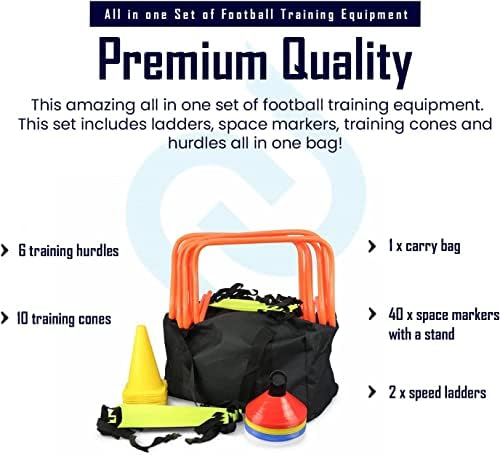 All in one Set of Football Training Equipment

Premium Quality

This amazing all in one set of football training equipment. This set includes ladders, space markers, training cones and hurdles all in one bag!

› 6 training hurdles

› 10 training cones

› 1 x carry bag

› 40 x space markers with a stand

› 2 x speed ladders